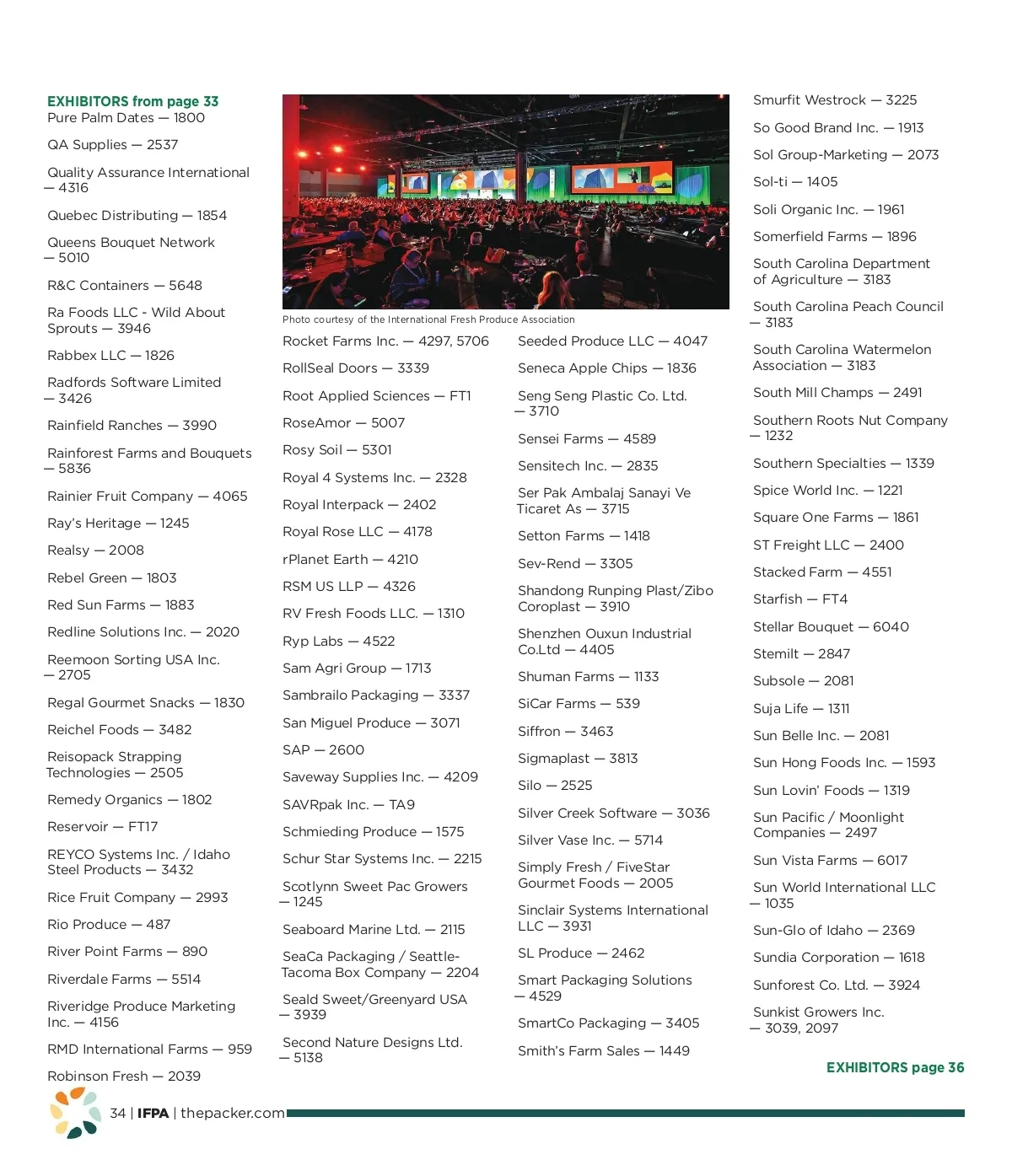 EXHIBITORS from page 33
Pure Palm Dates — 1800

QA Supplies — 2537

Quality Assurance International — 4316

Quebec Distributing — 1854

Queens Bouquet Network — 5010

R&C Containers — 5648

Ra Foods LLC - Wild About Sprouts — 3946

Rabbex LLC — 1826

Radfords Software Limited — 3426

Rainfield Ranches — 3990

Rainforest Farms and Bouquets — 5836

Rainier Fruit Company — 4065

Ray's Heritage — 1245

Realsy — 2008

Rebel Green — 1803

Red Sun Farms — 1883

Redline Solutions Inc. — 2020

Reemoon Sorting USA Inc. — 2705

Regal Gourmet Snacks — 1830

Reichel Foods — 3482

Reisopack Strapping Technologies — 2505

Remedy Organics — 1802

Reservoir — FT17

REYCO Systems Inc. / Idaho Steel Products — 3432

Rice Fruit Company — 2993

Rio Produce — 487

River Point Farms — 890

Riverdale Farms — 5514

Riveridge Produce Marketing Inc. — 4156

RMD International Farms — 959

Robinson Fresh — 2039

Photo courtesy of the International Fresh Produce Association

Rocket Farms Inc. — 4297, 5706

RollSeal Doors — 3339

Root Applied Sciences — FT1

RoseAmor — 5007

Rosy Soil — 5301

Royal 4 Systems Inc. — 2328

Royal Interpack — 2402

Royal Rose LLC — 4178

rPlanet Earth — 4210

RSM US LLP — 4326

RV Fresh Foods LLC. — 1310

Ryp Labs — 4522

Sam Agri Group — 1713

Sambrailo Packaging — 3337

San Miguel Produce — 3071

SAP — 2600

Saveway Supplies Inc. — 4209

SAVRpak Inc. — TA9

Schmieding Produce — 1575

Schur Star Systems Inc. — 2215

Scotlynn Sweet Pac Growers — 1245

Seaboard Marine Ltd. — 2115

SeaCa Packaging / Seattle-Tacoma Box Company — 2204

Seald Sweet/Greenyard USA — 3939

Second Nature Designs Ltd. — 5138

Seeded Produce LLC — 4047

Seneca Apple Chips — 1836

Seng Seng Plastic Co. Ltd. — 3710

Sensei Farms — 4589

Sensitech Inc. — 2835

Ser Pak Ambalaj Sanayi Ve Ticaret As — 3715

Setton Farms — 1418

Sev-Rend — 3305

Shandong Runping Plast/Zibo Coroplast — 3910

Shenzhen Ouxun Industrial Co.Ltd — 4405

Shuman Farms — 1133

SiCar Farms — 539

Siffron — 3463

Sigmaplast — 3813

Silo — 2525

Silver Creek Software — 3036

Silver Vase Inc. — 5714

Simply Fresh / FiveStar Gourmet Foods — 2005

Sinclair Systems International LLC — 3931

SL Produce — 2462

Smart Packaging Solutions — 4529

SmartCo Packaging — 3405

Smith's Farm Sales — 1449

Smurfit Westrock — 3225

So Good Brand Inc. — 1913

Sol Group-Marketing — 2073

Sol-ti — 1405

Soli Organic Inc. — 1961

Somerfield Farms — 1896

South Carolina Department of Agriculture — 3183

South Carolina Peach Council — 3183

South Carolina Watermelon Association — 3183

South Mill Champs — 2491

Southern Roots Nut Company — 1232

Southern Specialties — 1339

Spice World Inc. — 1221

Square One Farms — 1861

ST Freight LLC — 2400

Stacked Farm — 4551

Starfish — FT4

Stellar Bouquet — 6040

Stemilt — 2847

Subsole — 2081

Suja Life — 1311

Sun Belle Inc. — 2081

Sun Hong Foods Inc. — 1593

Sun Lovin' Foods — 1319

Sun Pacific / Moonlight Companies — 2497

Sun Vista Farms — 6017

Sun World International LLC — 1035

Sun-Glo of Idaho — 2369

Sundia Corporation — 1618

Sunforest Co. Ltd. — 3924

Sunkist Growers Inc. — 3039, 2097

EXHIBITORS page 36

34 | IFPA | thepacker.com